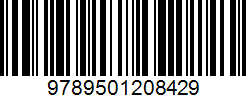 9789501208429